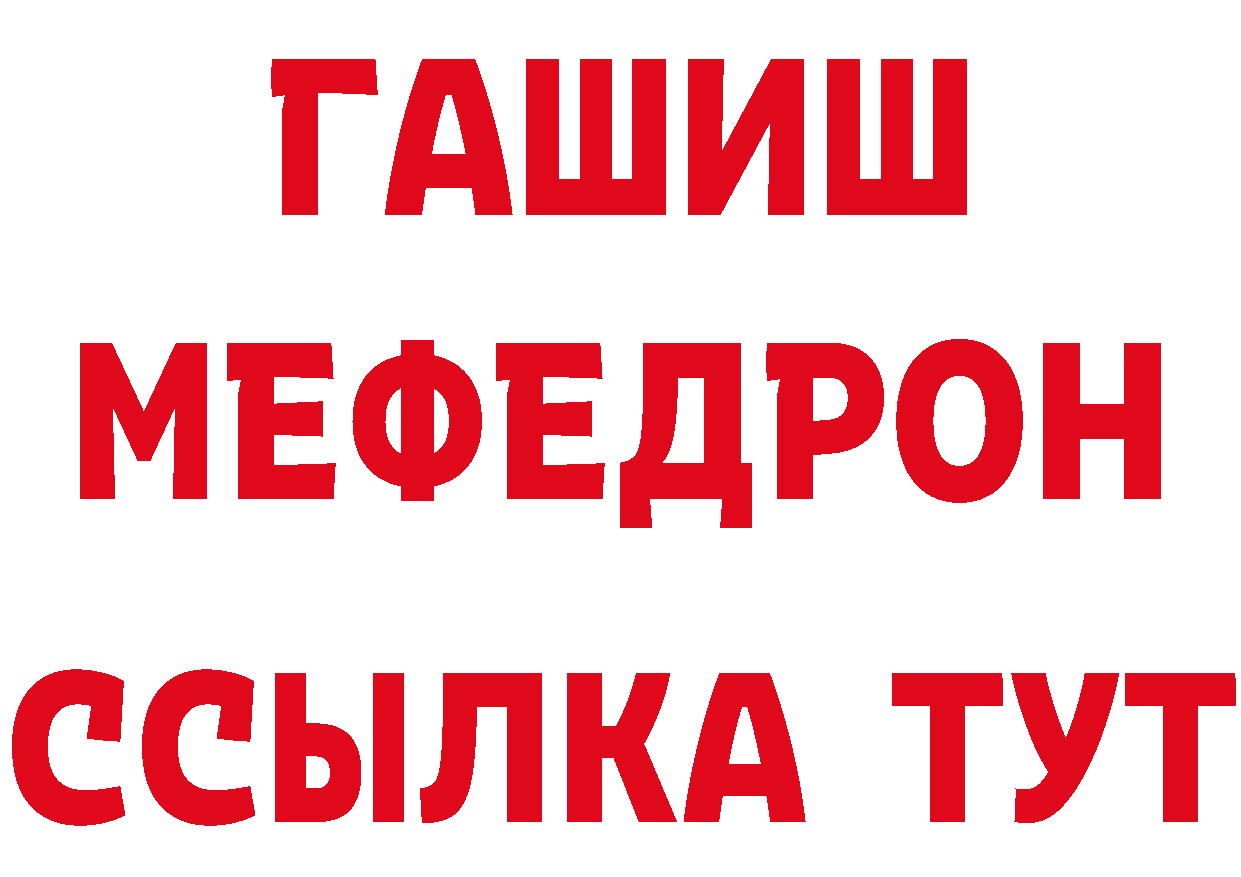 ГАШИШ
МЕФЕДРОН
ССЫЛКА ТУТ